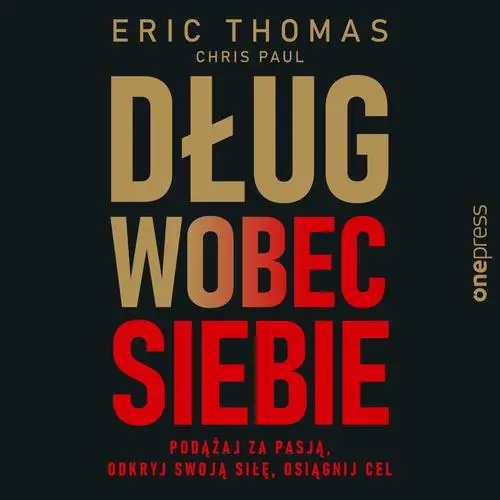 ERIC THOMAS
CHRIS PAUL

DŁUG WOBEC SIEBIE

PODĄŻAJ ZA PASJĄ, ODKRYJ SWOJĄ SIŁĘ, OSIĄGNIJ CEL

onepress